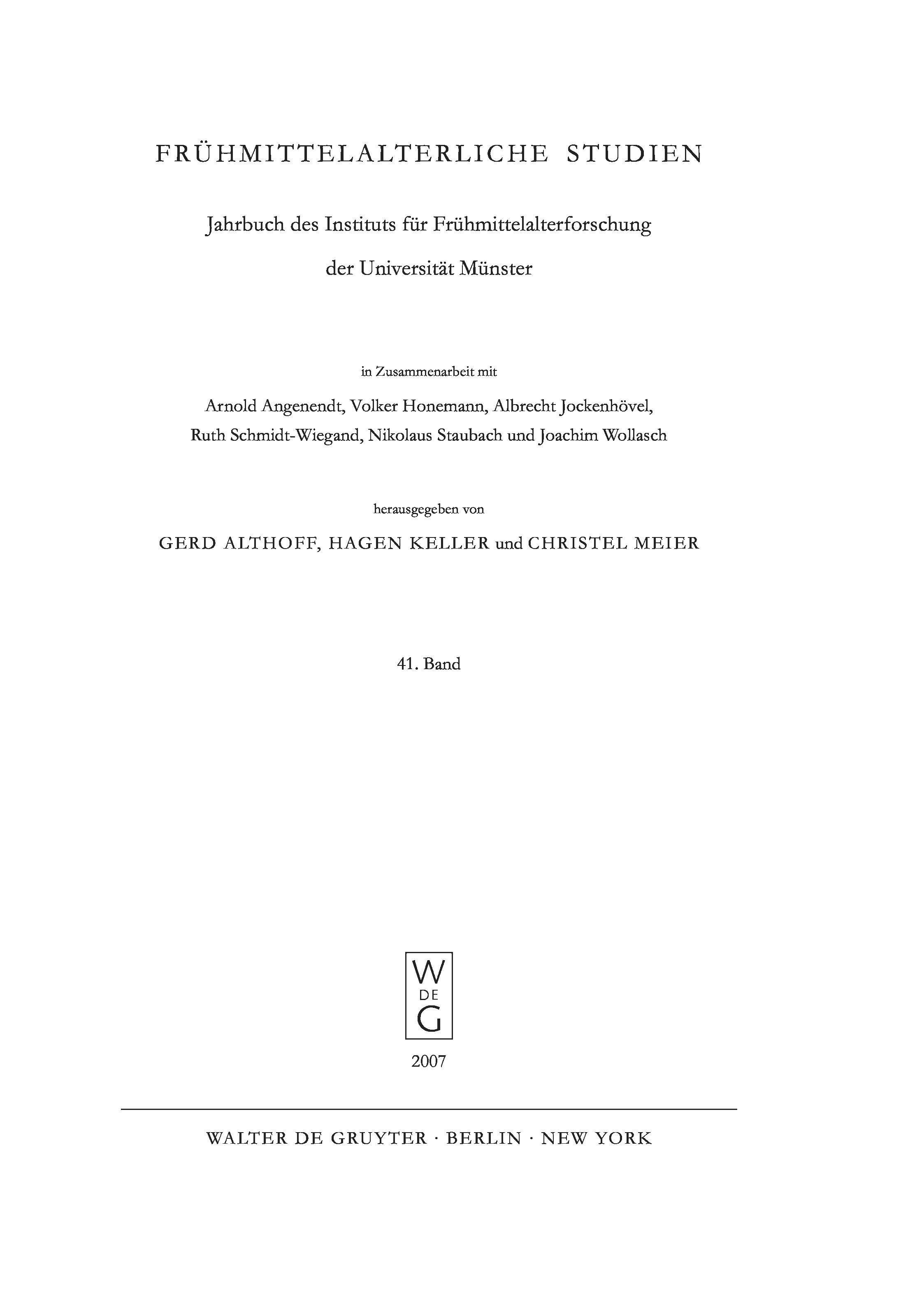 FRÜHMITTELALTERLICHE STUDIEN

Jahrbuch des Instituts für Frühmittelalterforschung der Universität Münster

in Zusammenarbeit mit

Arnold Angenendt, Volker Honemann, Albrecht Jockenhövel, Ruth Schmidt-Wiegand, Nikolaus Staubach und Joachim Wollasch

herausgegeben von

GERD ALTHOFF, HAGEN KELLER und CHRISTEL MEIER

41. Band

W
DE
G

2007

WALTER DE GRUYTER · BERLIN · NEW YORK